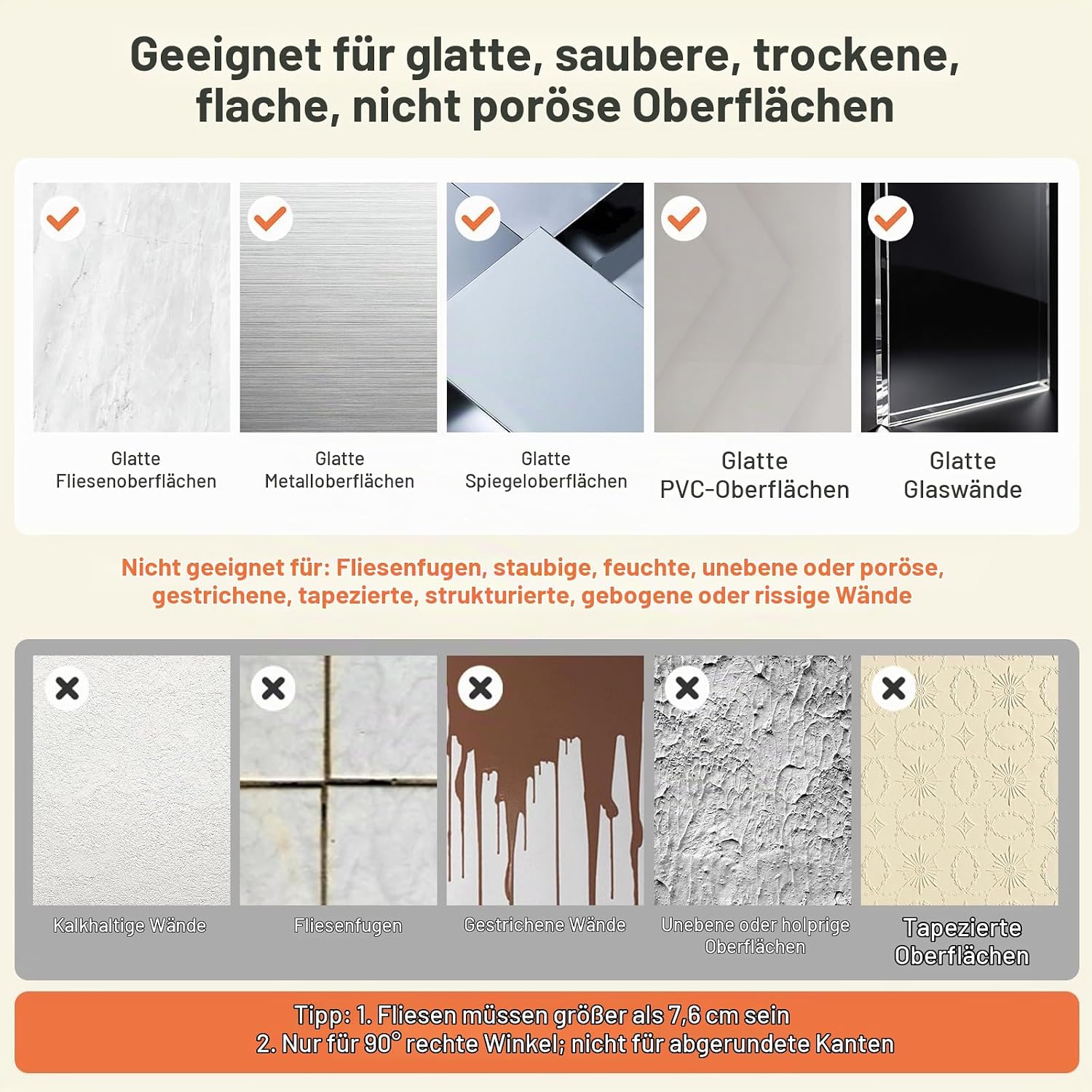 Geeignet für glatte, saubere, trockene, flache, nicht poröse Oberflächen

Glatte Fliesenoberflächen

Glatte Metalloberflächen

Glatte Spiegeloberflächen

Glatte PVC-Oberflächen

Glatte Glaswände

Nicht geeignet für: Fliesenfugen, staubige, feuchte, unebene oder poröse, gestrichene, tapezierte, strukturierte, gebogene oder rissige Wände

Kalkhaltige Wände

Fliesenfugen

Gestrichene Wände

Unebene oder holprige Oberflächen

Tapezierte Oberflächen

Tipp: 1. Fliesen müssen größer als 7,6 cm sein
2. Nur für 90° rechte Winkel; nicht für abgerundete Kanten